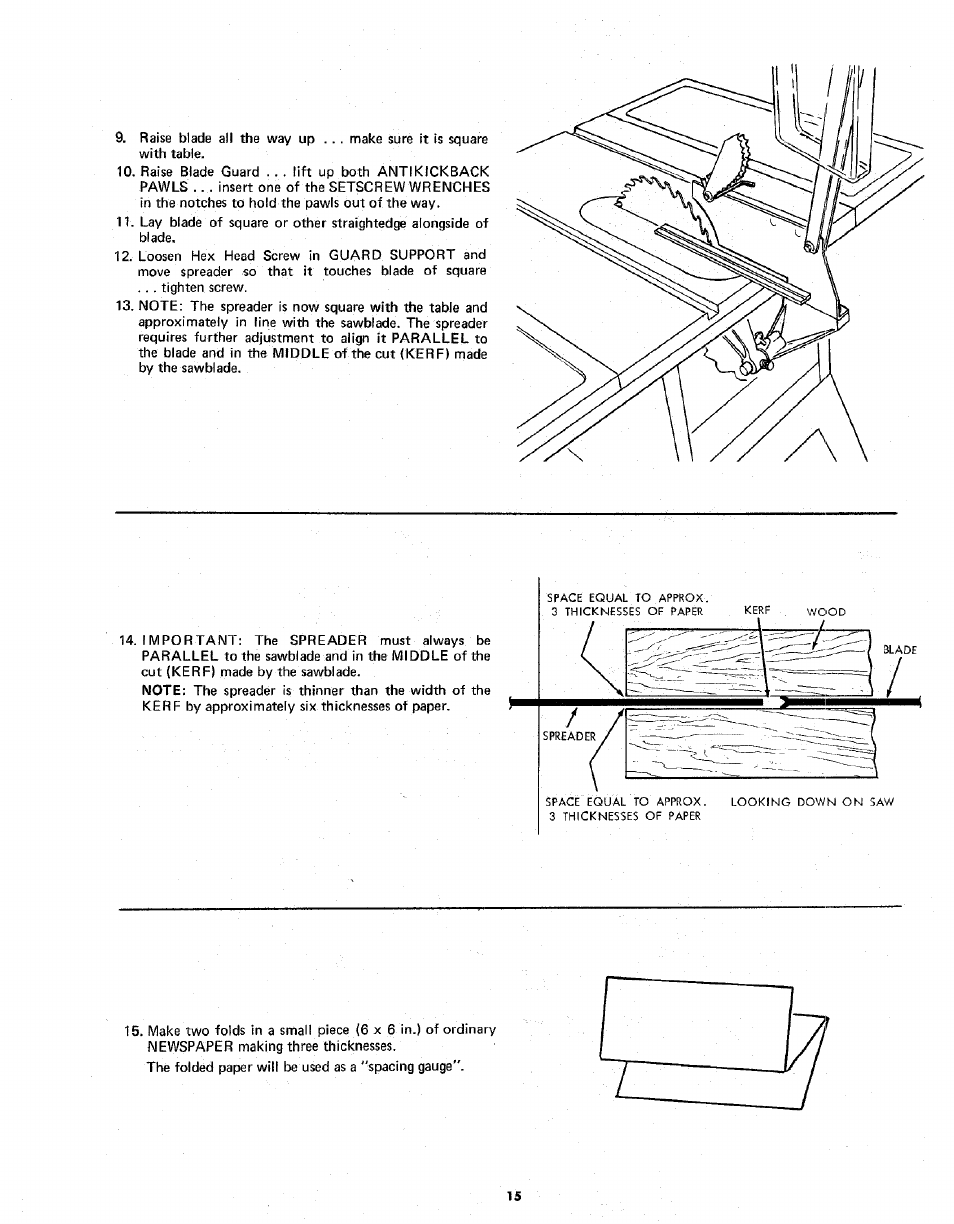 9. Raise blade all the way up . . . make sure it is square with table.

10. Raise Blade Guard . . . lift up both ANTIKICKBACK PAWLS . . . insert one of the SETSCREW WRENCHES in the notches to hold the pawls out of the way.

11. Lay blade of square or other straightedge alongside of blade.

12. Loosen Hex Head Screw in GUARD SUPPORT and move spreader so that it touches blade of square . . . tighten screw.

13. NOTE: The spreader is now square with the table and approximately in line with the sawblade. The spreader requires further adjustment to align it PARALLEL to the blade and in the MIDDLE of the cut (KERF) made by the sawblade.

14. IMPORTANT: The SPREADER must always be PARALLEL to the sawblade and in the MIDDLE of the cut (KERF) made by the sawblade.

NOTE: The spreader is thinner than the width of the KERF by approximately six thicknesses of paper.

SPACE EQUAL TO APPROX. 3 THICKNESSES OF PAPER

KERF

WOOD

BLADE

SPREADER

SPACE EQUAL TO APPROX. 3 THICKNESSES OF PAPER

LOOKING DOWN ON SAW

15. Make two folds in a small piece (6 x 6 in.) of ordinary NEWSPAPER making three thicknesses.

The folded paper will be used as a "spacing gauge".

15